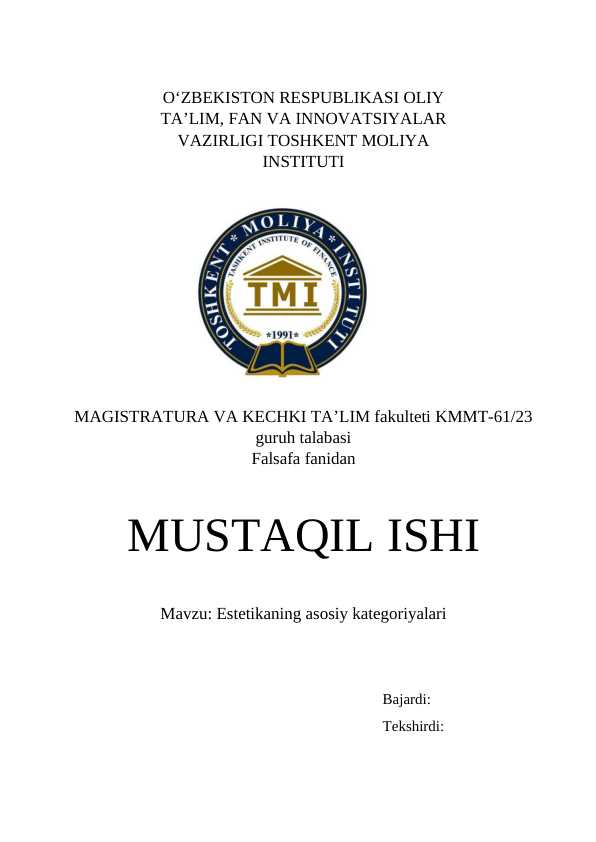 O‘ZBEKISTON RESPUBLIKASI OLIY TA’LIM, FAN VA INNOVATSIYALAR VAZIRLIGI TOSHKENT MOLIYA INSTITUTI

TOSHKENT * MOLIYA * INSTITUTI
TASHKENT INSTITUTE OF FINANCE
TMI
*1991*

MAGISTRATURA VA KECHKI TA’LIM fakulteti KMMT-61/23 guruh talabasi
Falsafa fanidan

MUSTAQIL ISHI

Mavzu: Estetikaning asosiy kategoriyalari

Bajardi:
Tekshirdi: